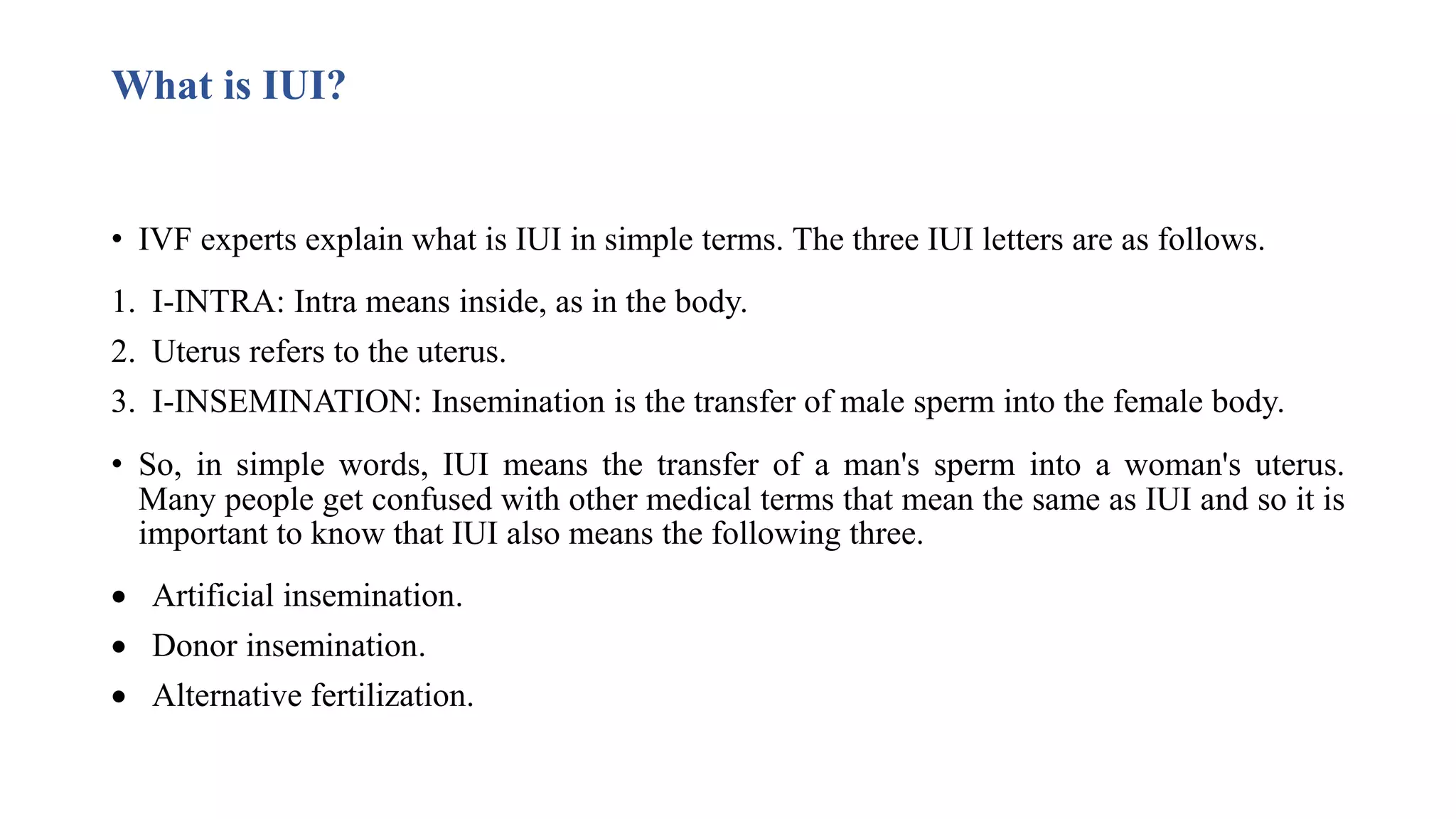 What is IUI?

• IVF experts explain what is IUI in simple terms. The three IUI letters are as follows.

1. I-INTRA: Intra means inside, as in the body.
2. Uterus refers to the uterus.
3. I-INSEMINATION: Insemination is the transfer of male sperm into the female body.

• So, in simple words, IUI means the transfer of a man's sperm into a woman's uterus. Many people get confused with other medical terms that mean the same as IUI and so it is important to know that IUI also means the following three.

• Artificial insemination.
• Donor insemination.
• Alternative fertilization.